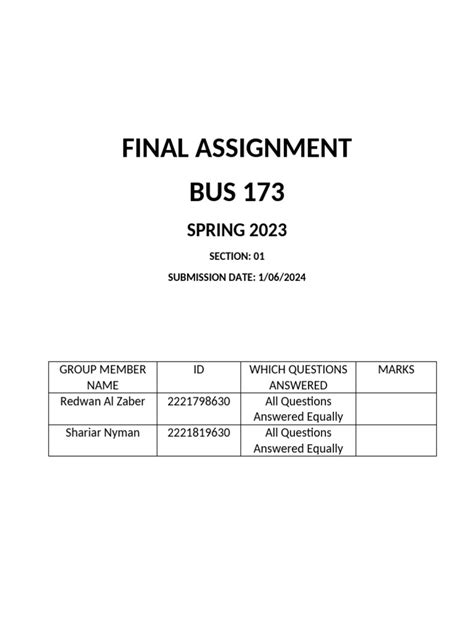 FINAL ASSIGNMENT

BUS 173

SPRING 2023

SECTION: 01

SUBMISSION DATE: 1/06/2024

| GROUP MEMBER NAME | ID | WHICH QUESTIONS ANSWERED | MARKS |
|---|---|---|---|
| Redwan Al Zaber | 2221798630 | All Questions Answered Equally | |
| Shariar Nyman | 2221819630 | All Questions Answered Equally | |